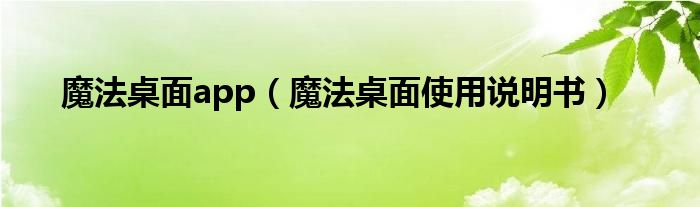 魔法桌面app（魔法桌面使用说明书）